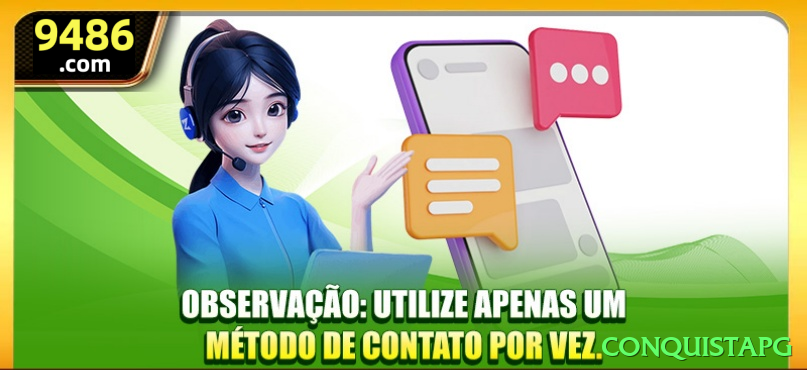 9486
.com

OBSERVAÇÃO: UTILIZE APENAS UM MÉTODO DE CONTATO POR VEZ.

CONQUISTAPG